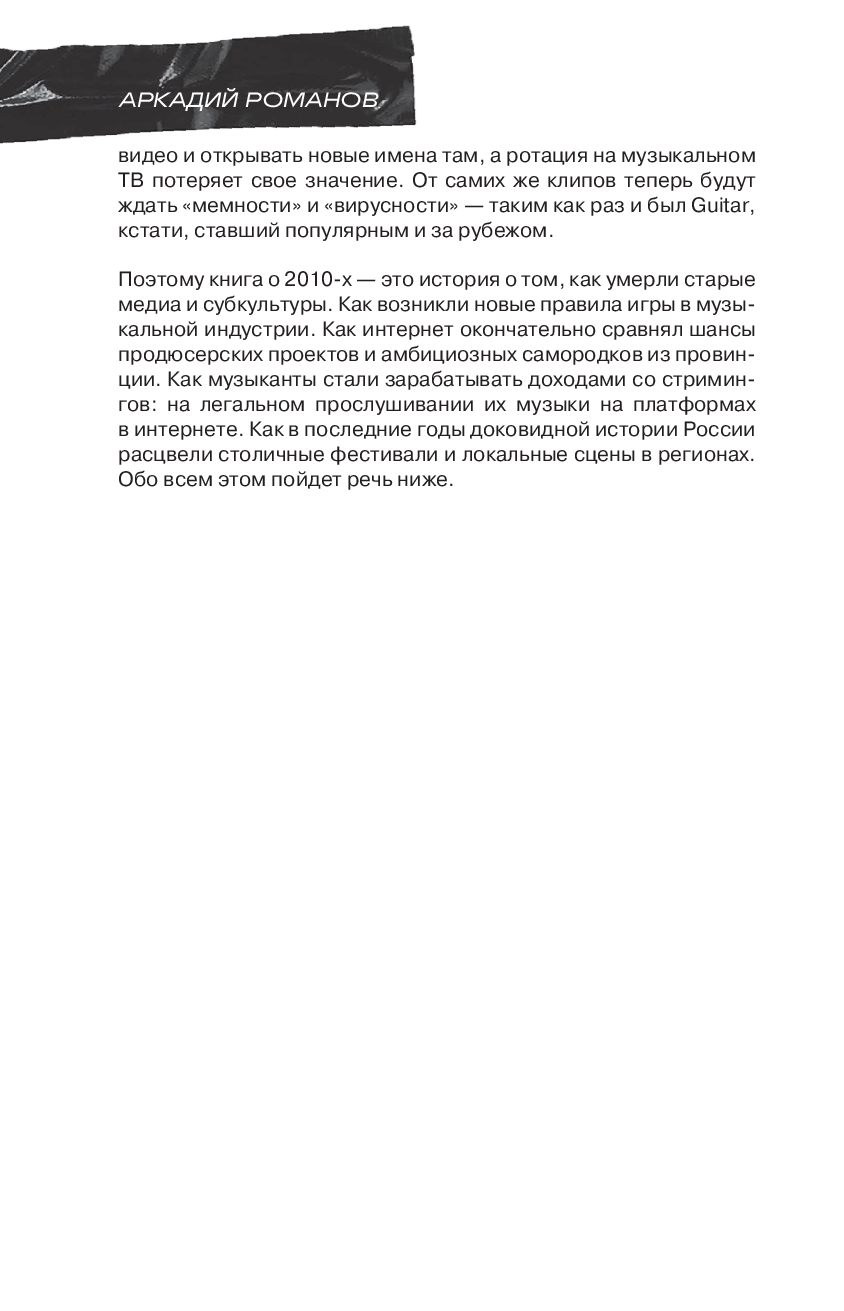 АРКАДИЙ РОМАНОВ

видео и открывать новые имена там, а ротация на музыкальном ТВ потеряет свое значение. От самих же клипов теперь будут ждать «мемности» и «вирусности» — таким как раз и был Guitar, кстати, ставший популярным и за рубежом.

Поэтому книга о 2010-х — это история о том, как умерли старые медиа и субкультуры. Как возникли новые правила игры в музыкальной индустрии. Как интернет окончательно сравнял шансы продюсерских проектов и амбициозных самородков из провинции. Как музыканты стали зарабатывать доходами со стримингов: на легальном прослушивании их музыки на платформах в интернете. Как в последние годы доковидной истории России расцвели столичные фестивали и локальные сцены в регионах. Обо всем этом пойдет речь ниже.